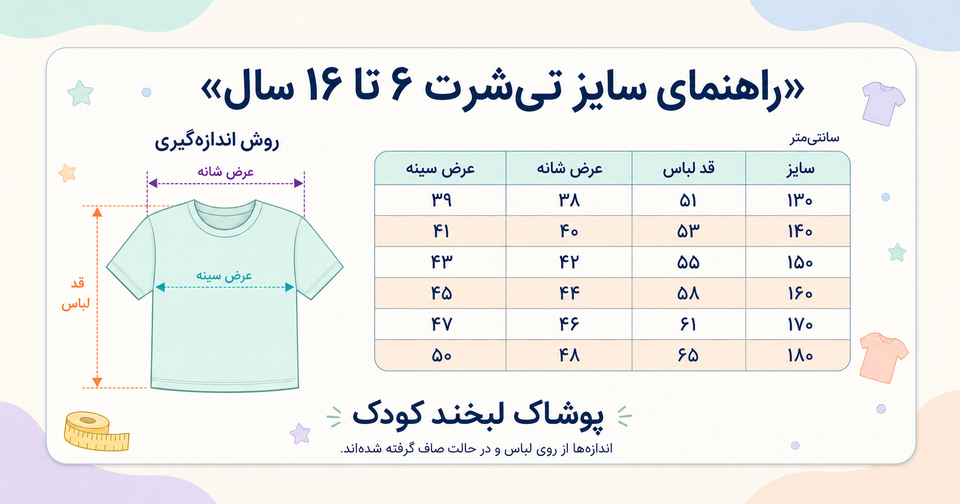 «راهنمای سایز تی‌شرت ۶ تا ۱۶ سال»

روش اندازه‌گیری

عرض شانه

عرض سینه

قد لباس

سانتی‌متر

| سایز | قد لباس | عرض شانه | عرض سینه |
|---|---|---|---|
| ۱۳۰ | ۵۱ | ۳۸ | ۳۹ |
| ۱۴۰ | ۵۳ | ۴۰ | ۴۱ |
| ۱۵۰ | ۵۵ | ۴۲ | ۴۳ |
| ۱۶۰ | ۵۸ | ۴۴ | ۴۵ |
| ۱۷۰ | ۶۱ | ۴۶ | ۴۷ |
| ۱۸۰ | ۶۵ | ۴۸ | ۵۰ |

پوشاک لبخند کودک

اندازه‌ها از روی لباس و در حالت صاف گرفته شده‌اند.